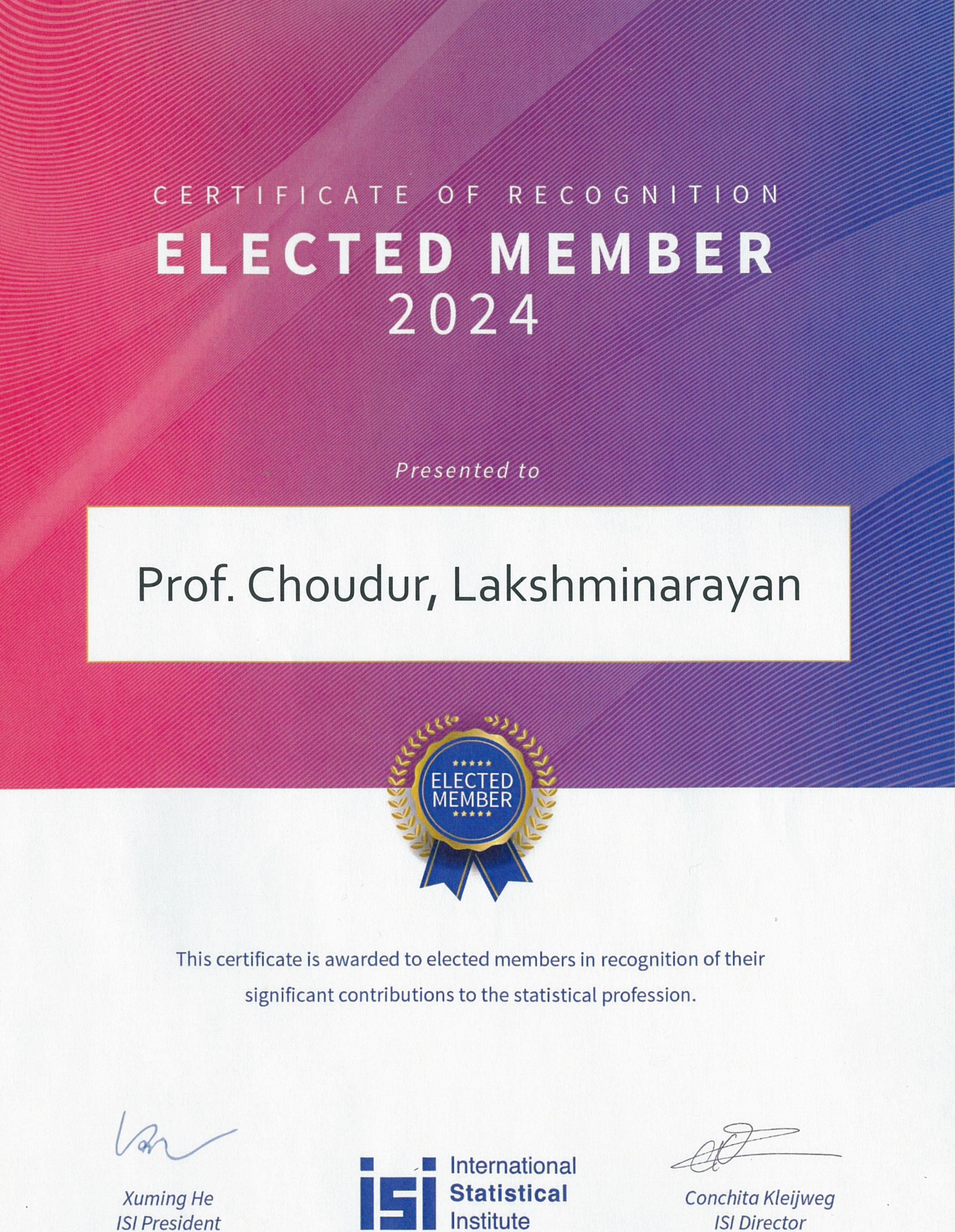 CERTIFICATE OF RECOGNITION
ELECTED MEMBER
2024

Presented to

Prof. Choudur, Lakshminarayan

ELECTED MEMBER

This certificate is awarded to elected members in recognition of their significant contributions to the statistical profession.

Xuming He
ISI President

isi International Statistical Institute

Conchita Kleijweg
ISI Director